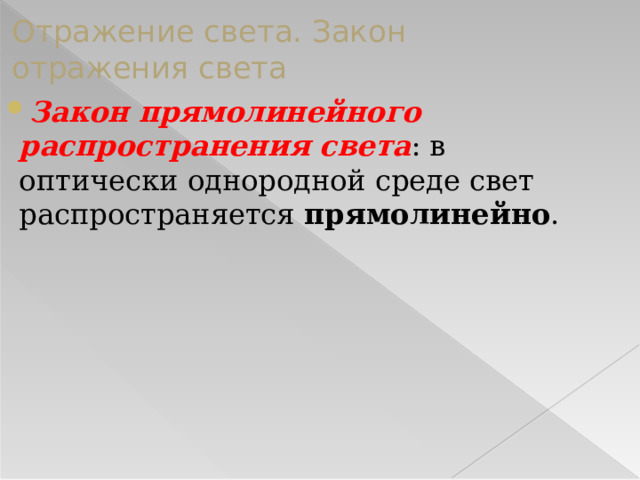 Отражение света. Закон отражения света

Закон прямолинейного распространения света: в оптически однородной среде свет распространяется прямолинейно.